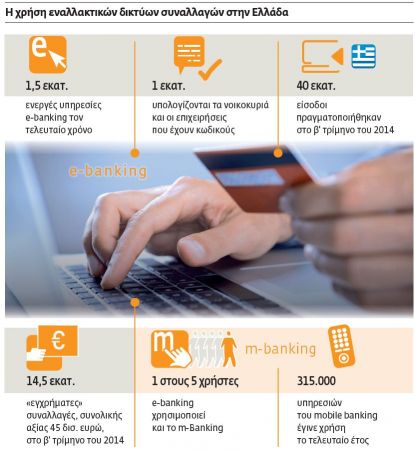 Η χρήση εναλλακτικών δικτύων συναλλαγών στην Ελλάδα

e

1,5 εκατ.
ενεργές υπηρεσίες e-banking τον τελευταίο χρόνο

1 εκατ.
υπολογίζονται τα νοικοκυριά και οι επιχειρήσεις που έχουν κωδικούς

40 εκατ.
είσοδοι πραγματοποιήθηκαν στο β' τρίμηνο του 2014

e-banking

€

14,5 εκατ.
«εγχρήματες» συναλλαγές, συνολικής αξίας 45 δισ. ευρώ, στο β' τρίμηνο του 2014

m

m-banking

1 στους 5 χρήστες
e-banking χρησιμοποιεί και το m-Banking

315.000
υπηρεσιών του mobile banking έγινε χρήση το τελευταίο έτος